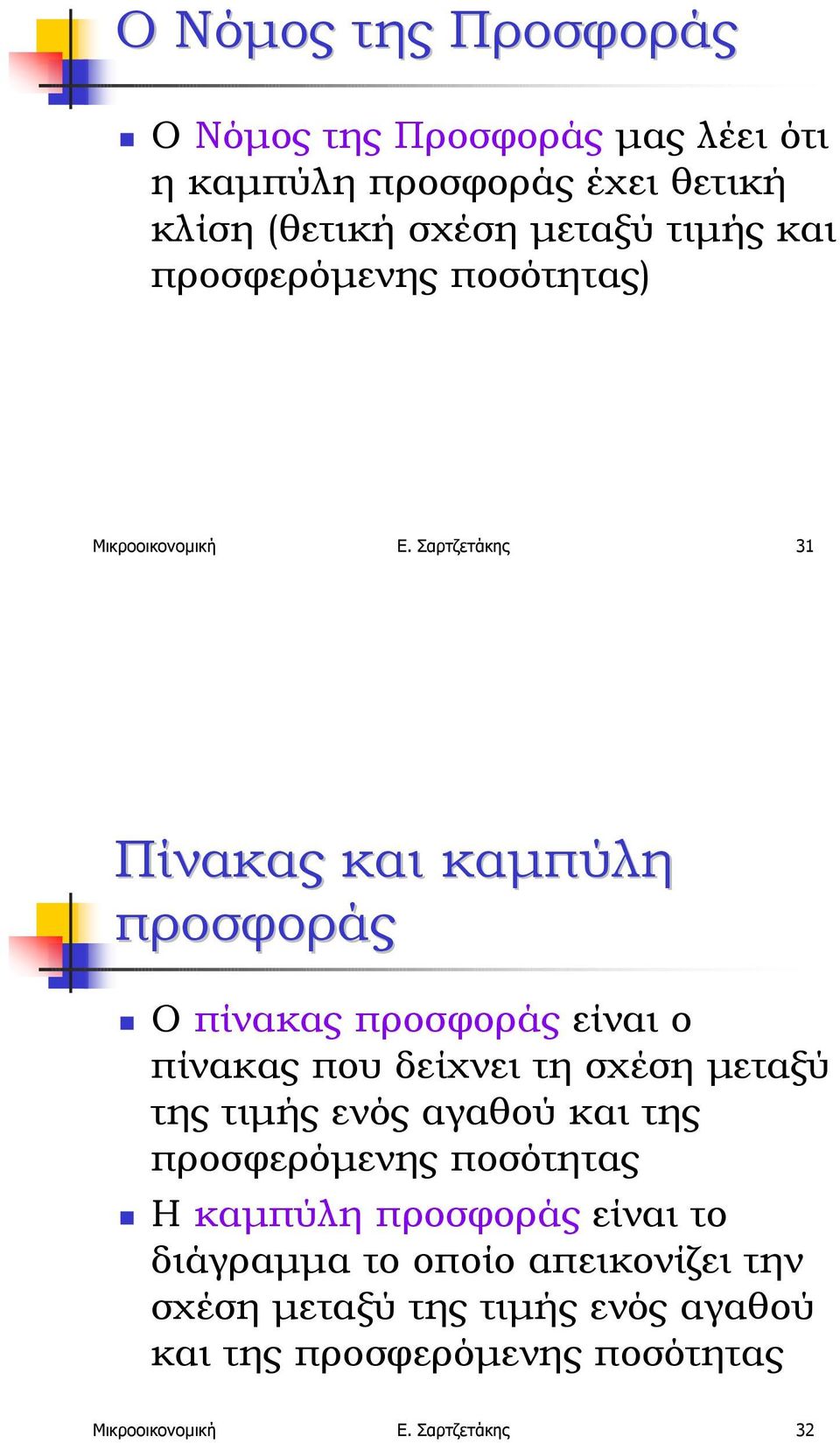 Ο Νόμος της Προσφοράς

Ο Νόμος της Προσφοράς μας λέει ότι η καμπύλη προσφοράς έχει θετική κλίση (θετική σχέση μεταξύ τιμής και προσφερόμενης ποσότητας)

Μικροοικονομική Ε. Σαρτζετάκης 31

Πίνακας και καμπύλη προσφοράς

Ο πίνακας προσφοράς είναι ο πίνακας που δείχνει τη σχέση μεταξύ της τιμής ενός αγαθού και της προσφερόμενης ποσότητας

Η καμπύλη προσφοράς είναι το διάγραμμα το οποίο απεικονίζει την σχέση μεταξύ της τιμής ενός αγαθού και της προσφερόμενης ποσότητας

Μικροοικονομική Ε. Σαρτζετάκης 32